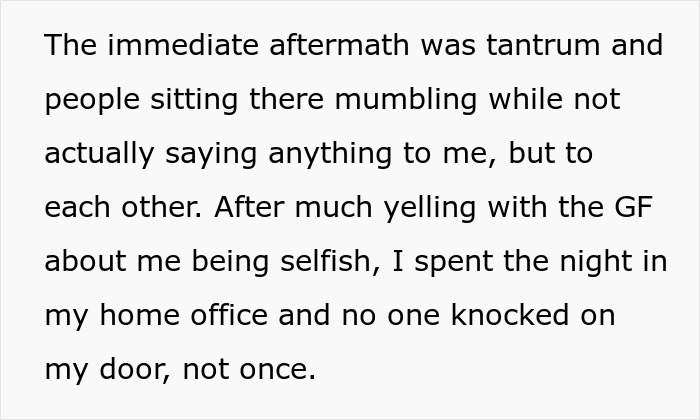 The immediate aftermath was tantrum and people sitting there mumbling while not actually saying anything to me, but to each other. After much yelling with the GF about me being selfish, I spent the night in my home office and no one knocked on my door, not once.